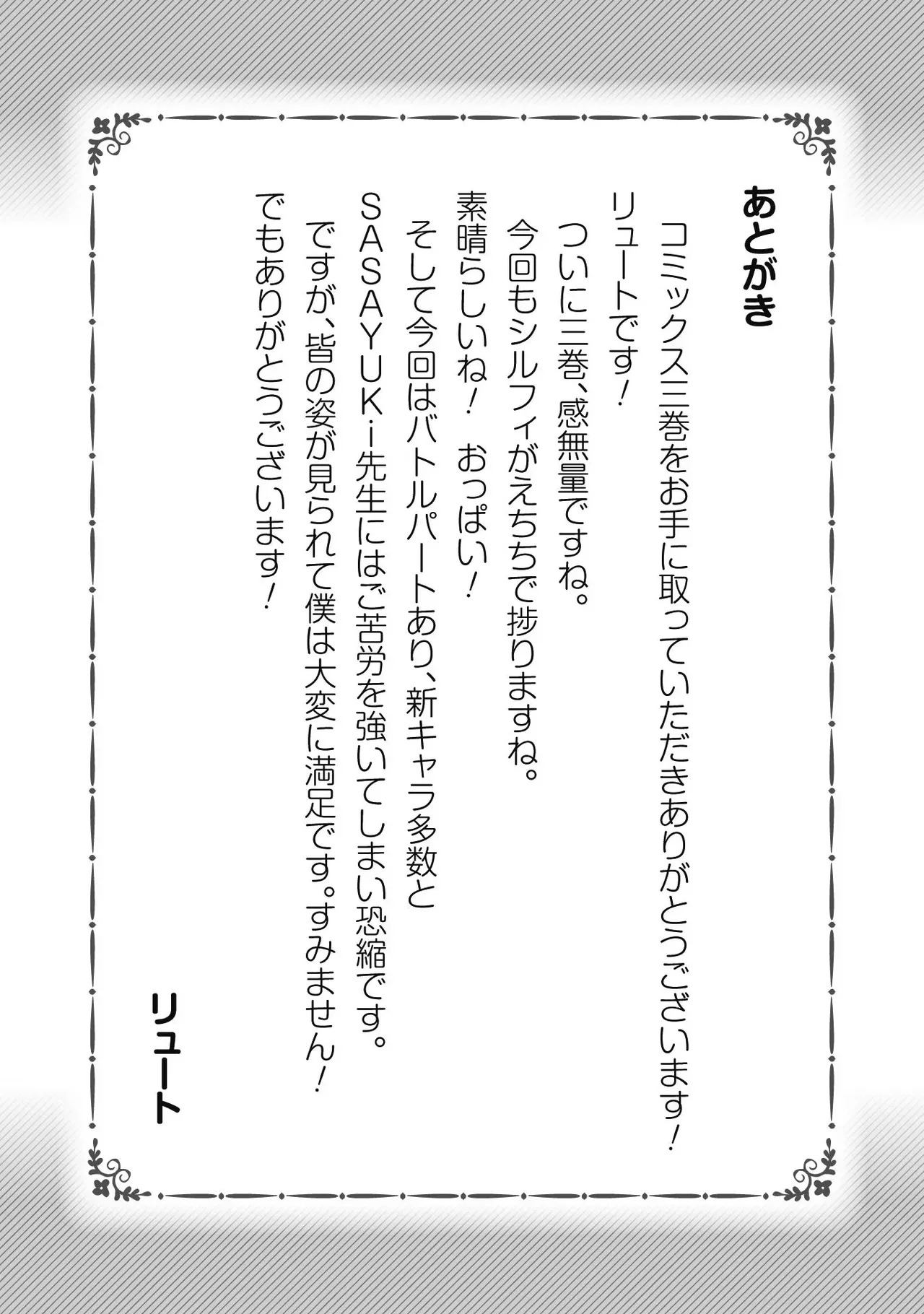 あとがき

コミックス三巻をお手に取っていただきありがとうございます！

リュートです！

ついに三巻、感無量ですね。

今回もシルフィがえちちで捗りますね。

素晴らしいね！　おっぱい！

そして今回はバトルパートあり、新キャラ多数と

SASAYUKi先生にはご苦労を強いてしまい恐縮です。

ですが、皆の姿が見られて僕は大変に満足です。すみません！

でもありがとうございます！

リュート